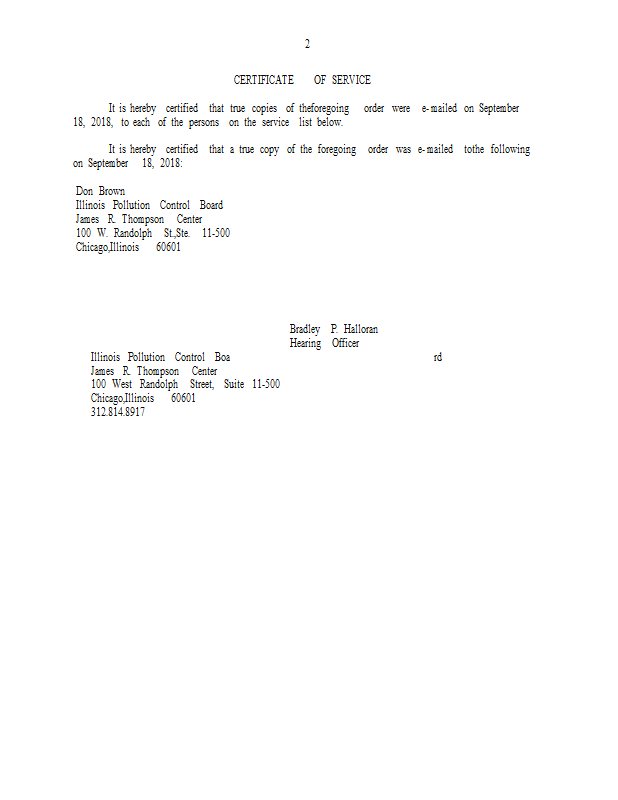 2

CERTIFICATE OF SERVICE

It is hereby certified that true copies of theforegoing order were e-mailed on September 18, 2018, to each of the persons on the service list below.

It is hereby certified that a true copy of the foregoing order was e-mailed tothe following on September 18, 2018:

Don Brown
Illinois Pollution Control Board
James R. Thompson Center
100 W. Randolph St.,Ste. 11-500
Chicago,Illinois 60601

Bradley P. Halloran
Hearing Officer
Illinois Pollution Control Boa rd
James R. Thompson Center
100 West Randolph Street, Suite 11-500
Chicago,Illinois 60601
312.814.8917